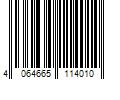 4 064665 114010